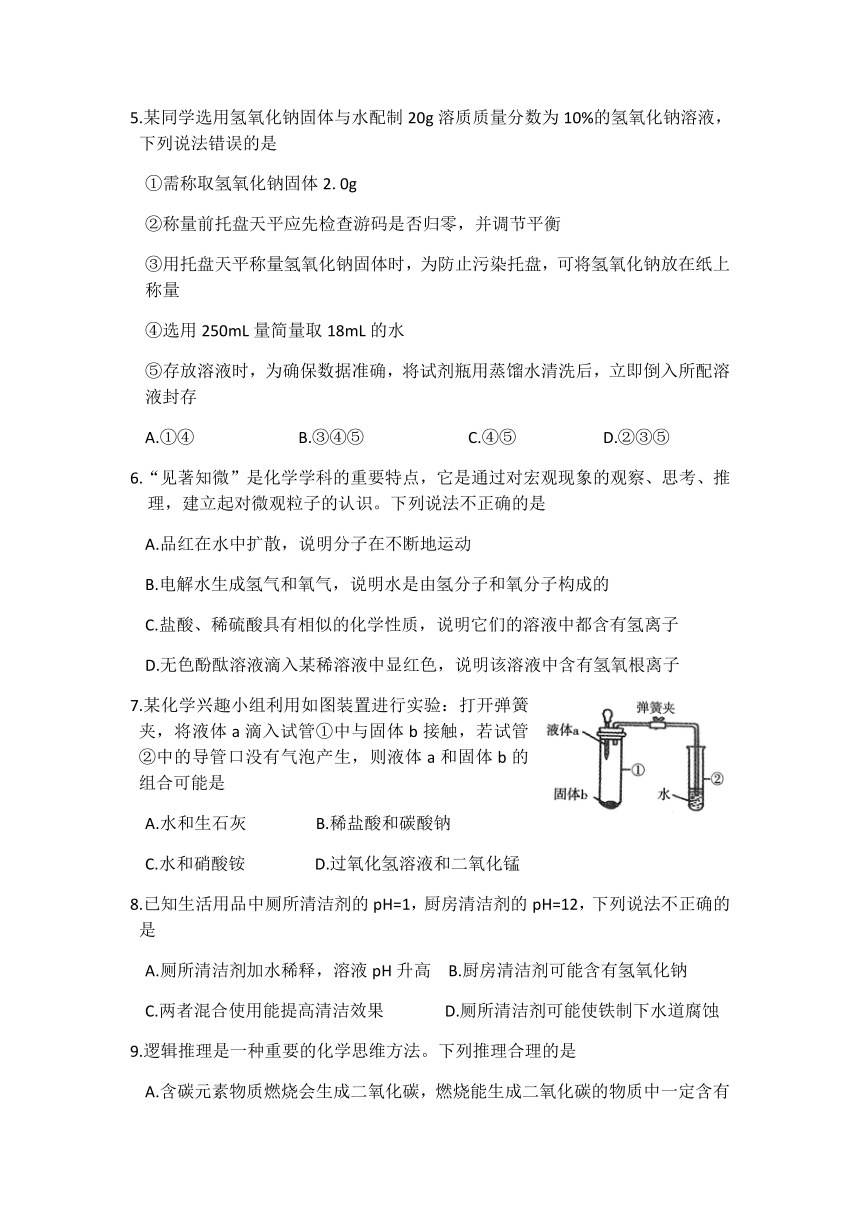 5.某同学选用氢氧化钠固体与水配制 20g 溶质质量分数为 10%的氢氧化钠溶液，下列说法错误的是

①需称取氢氧化钠固体 2. 0g

②称量前托盘天平应先检查游码是否归零，并调节平衡

③用托盘天平称量氢氧化钠固体时，为防止污染托盘，可将氢氧化钠放在纸上称量

④选用 250mL 量筒量取 18mL 的水

⑤存放溶液时，为确保数据准确，将试剂瓶用蒸馏水清洗后，立即倒入所配溶液封存

A.①④　　B.③④⑤　　C.④⑤　　D.②③⑤

6.“见著知微”是化学学科的重要特点，它是通过对宏观现象的观察、思考、推理，建立起对微观粒子的认识。下列说法不正确的是

A.品红在水中扩散，说明分子在不断地运动

B.电解水生成氢气和氧气，说明水是由氢分子和氧分子构成的

C.盐酸、稀硫酸具有相似的化学性质，说明它们的溶液中都含有氢离子

D.无色酚酞溶液滴入某稀溶液中显红色，说明该溶液中含有氢氧根离子

7.某化学兴趣小组利用如图装置进行实验：打开弹簧夹，将液体 a 滴入试管①中与固体 b 接触，若试管②中的导管口没有气泡产生，则液体 a 和固体 b 的组合可能是

弹簧夹
液体a
①
②
固体b
水

A.水和生石灰　　B.稀盐酸和碳酸钠

C.水和硝酸铵　　D.过氧化氢溶液和二氧化锰

8.已知生活用品中厕所清洁剂的 pH=1，厨房清洁剂的 pH=12，下列说法不正确的是

A.厕所清洁剂加水稀释，溶液 pH 升高　B.厨房清洁剂可能含有氢氧化钠

C.两者混合使用能提高清洁效果　　D.厕所清洁剂可能使铁制下水道腐蚀

9.逻辑推理是一种重要的化学思维方法。下列推理合理的是

A.含碳元素物质燃烧会生成二氧化碳，燃烧能生成二氧化碳的物质中一定含有